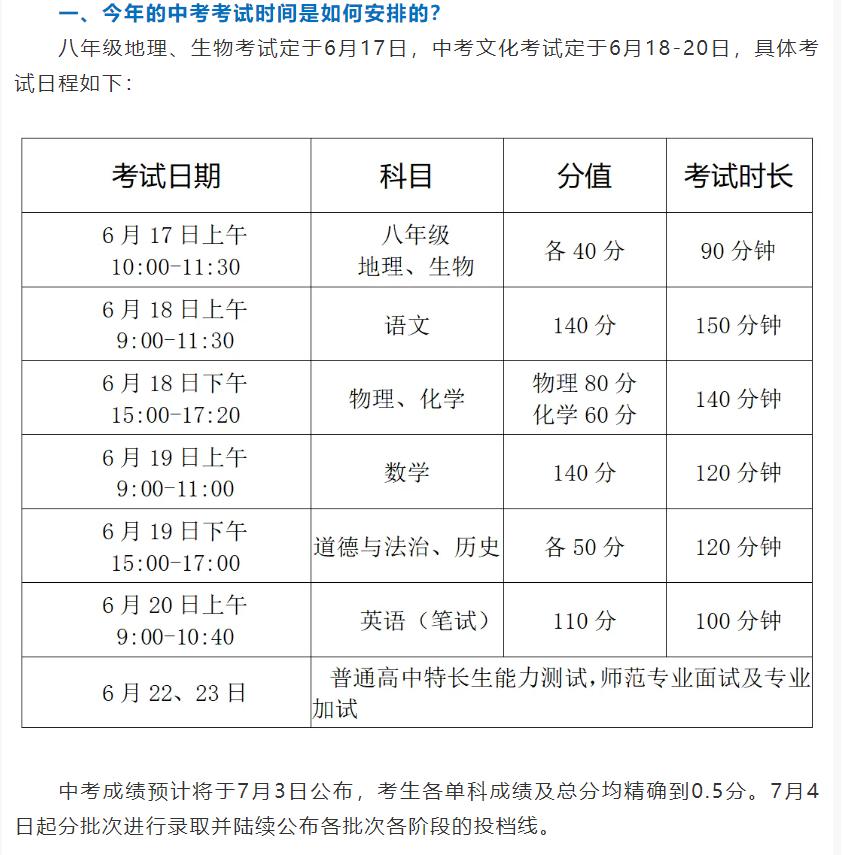 一、今年的中考考试时间是如何安排的？

八年级地理、生物考试定于6月17日，中考文化考试定于6月18-20日，具体考试日程如下：

| 考试日期 | 科目 | 分值 | 考试时长 |
|---|---|---|---|
| 6月17日上午 10:00-11:30 | 八年级 地理、生物 | 各40分 | 90分钟 |
| 6月18日上午 9:00-11:30 | 语文 | 140分 | 150分钟 |
| 6月18日下午 15:00-17:20 | 物理、化学 | 物理80分 化学60分 | 140分钟 |
| 6月19日上午 9:00-11:00 | 数学 | 140分 | 120分钟 |
| 6月19日下午 15:00-17:00 | 道德与法治、历史 | 各50分 | 120分钟 |
| 6月20日上午 9:00-10:40 | 英语（笔试） | 110分 | 100分钟 |
| 6月22、23日 | 普通高中特长生能力测试，师范专业面试及专业加试 | | |

中考成绩预计将于7月3日公布，考生各单科成绩及总分均精确到0.5分。7月4日起分批次进行录取并陆续公布各批次各阶段的投档线。